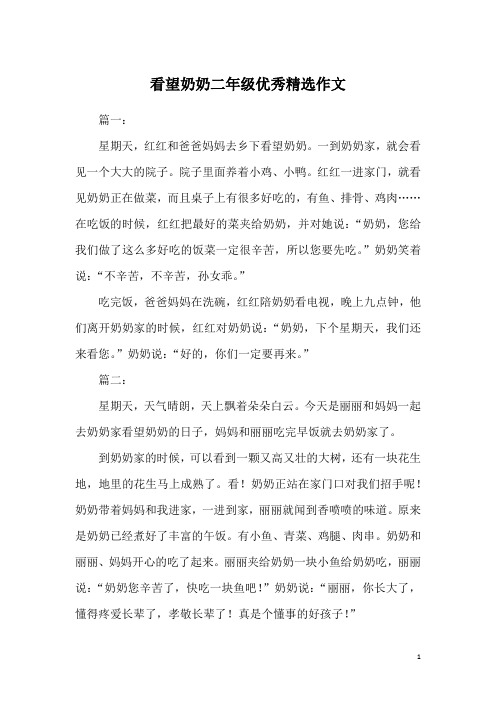 看望奶奶二年级优秀精选作文

篇一：

星期天，红红和爸爸妈妈去乡下看望奶奶。一到奶奶家，就会看见一个大大的院子。院子里面养着小鸡、小鸭。红红一进家门，就看见奶奶正在做菜，而且桌子上有很多好吃的，有鱼、排骨、鸡肉……在吃饭的时候，红红把最好的菜夹给奶奶，并对她说：“奶奶，您给我们做了这么多好吃的饭菜一定很辛苦，所以您要先吃。”奶奶笑着说：“不辛苦，不辛苦，孙女乖。”

吃完饭，爸爸妈妈在洗碗，红红陪奶奶看电视，晚上九点钟，他们离开奶奶家的时候，红红对奶奶说：“奶奶，下个星期天，我们还来看您。”奶奶说：“好的，你们一定要再来。”

篇二：

星期天，天气晴朗，天上飘着朵朵白云。今天是丽丽和妈妈一起去奶奶家看望奶奶的日子，妈妈和丽丽吃完早饭就去奶奶家了。

到奶奶家的时候，可以看到一颗又高又壮的大树，还有一块花生地，地里的花生马上成熟了。看！奶奶正站在家门口对我们招手呢！奶奶带着妈妈和我进家，一进到家，丽丽就闻到香喷喷的味道。原来是奶奶已经煮好了丰富的午饭。有小鱼、青菜、鸡腿、肉串。奶奶和丽丽、妈妈开心的吃了起来。丽丽夹给奶奶一块小鱼给奶奶吃，丽丽说：“奶奶您辛苦了，快吃一块鱼吧！”奶奶说：“丽丽，你长大了，懂得疼爱长辈了，孝敬长辈了！真是个懂事的好孩子！”

1